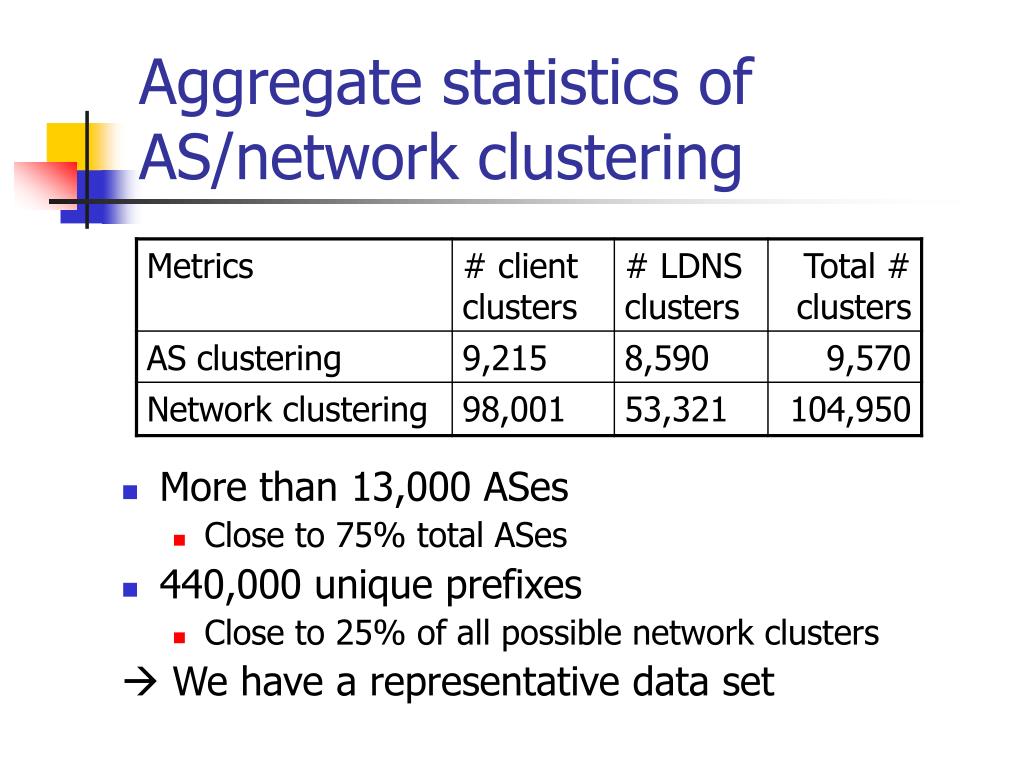 Aggregate statistics of AS/network clustering

| Metrics | # client clusters | # LDNS clusters | Total # clusters |
|---|---|---|---|
| AS clustering | 9,215 | 8,590 | 9,570 |
| Network clustering | 98,001 | 53,321 | 104,950 |

More than 13,000 ASes
Close to 75% total ASes
440,000 unique prefixes
Close to 25% of all possible network clusters
→ We have a representative data set